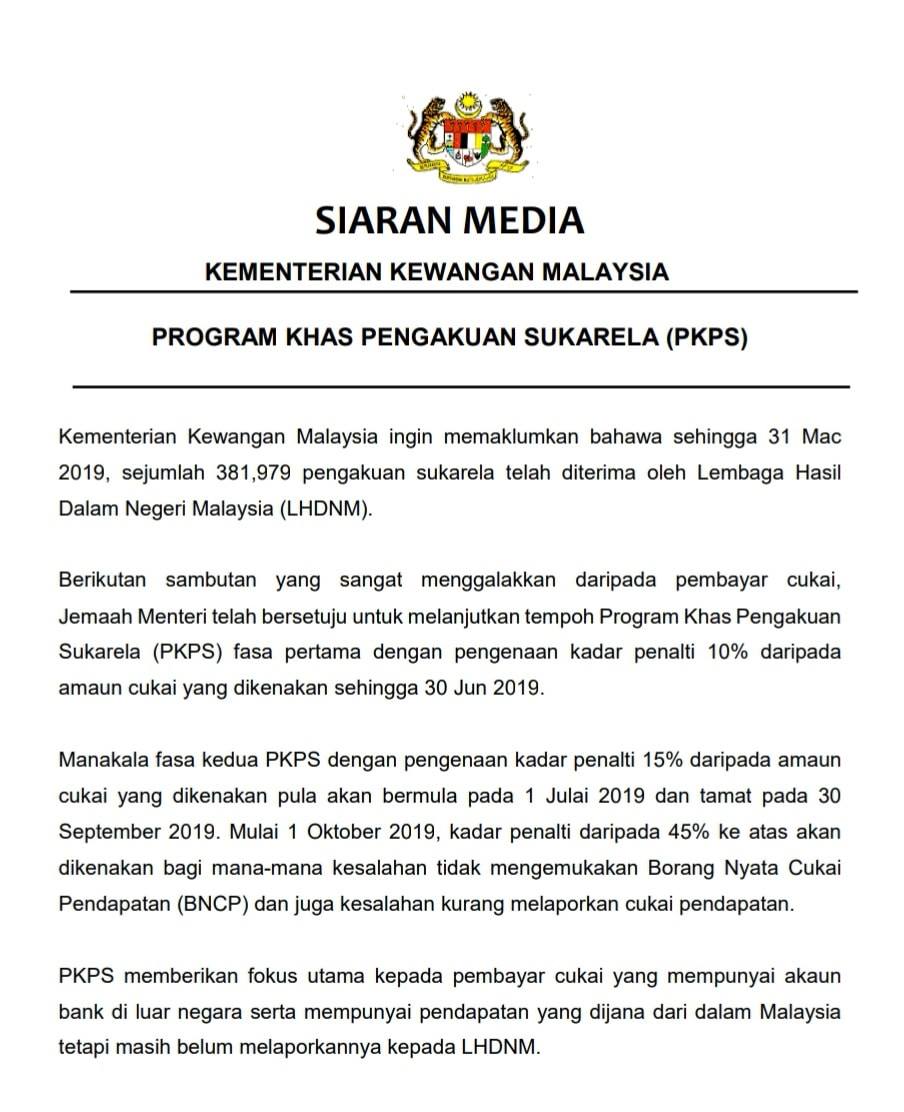 SIARAN MEDIA

KEMENTERIAN KEWANGAN MALAYSIA

PROGRAM KHAS PENGAKUAN SUKARELA (PKPS)

Kementerian Kewangan Malaysia ingin memaklumkan bahawa sehingga 31 Mac 2019, sejumlah 381,979 pengakuan sukarela telah diterima oleh Lembaga Hasil Dalam Negeri Malaysia (LHDNM).

Berikutan sambutan yang sangat menggalakkan daripada pembayar cukai, Jemaah Menteri telah bersetuju untuk melanjutkan tempoh Program Khas Pengakuan Sukarela (PKPS) fasa pertama dengan pengenaan kadar penalti 10% daripada amaun cukai yang dikenakan sehingga 30 Jun 2019.

Manakala fasa kedua PKPS dengan pengenaan kadar penalti 15% daripada amaun cukai yang dikenakan pula akan bermula pada 1 Julai 2019 dan tamat pada 30 September 2019. Mulai 1 Oktober 2019, kadar penalti daripada 45% ke atas akan dikenakan bagi mana-mana kesalahan tidak mengemukakan Borang Nyata Cukai Pendapatan (BNCP) dan juga kesalahan kurang melaporkan cukai pendapatan.

PKPS memberikan fokus utama kepada pembayar cukai yang mempunyai akaun bank di luar negara serta mempunyai pendapatan yang dijana dari dalam Malaysia tetapi masih belum melaporkannya kepada LHDNM.